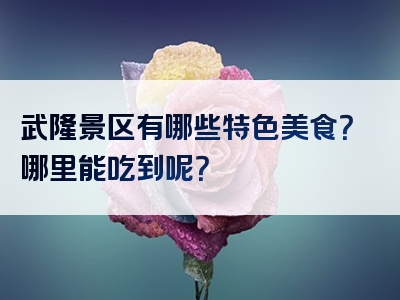 武隆景区有哪些特色美食？哪里能吃到呢？